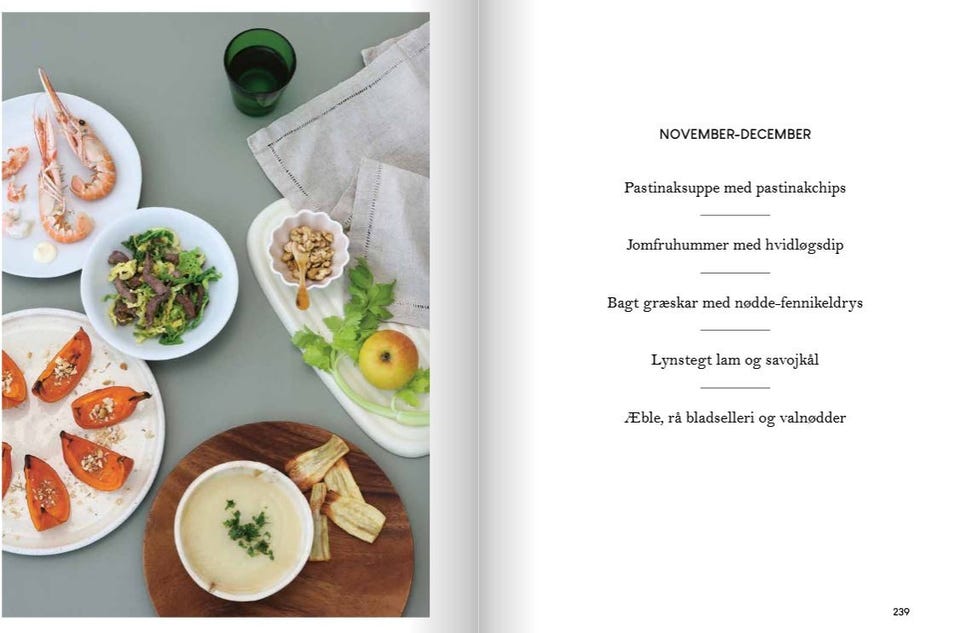 NOVEMBER-DECEMBER

Pastinaksuppe med pastinakchips

Jomfruhummer med hvidløgsdip

Bagt græskar med nødde-fennikeldrys

Lynstegt lam og savojkål

Æble, rå bladselleri og valnødder

239